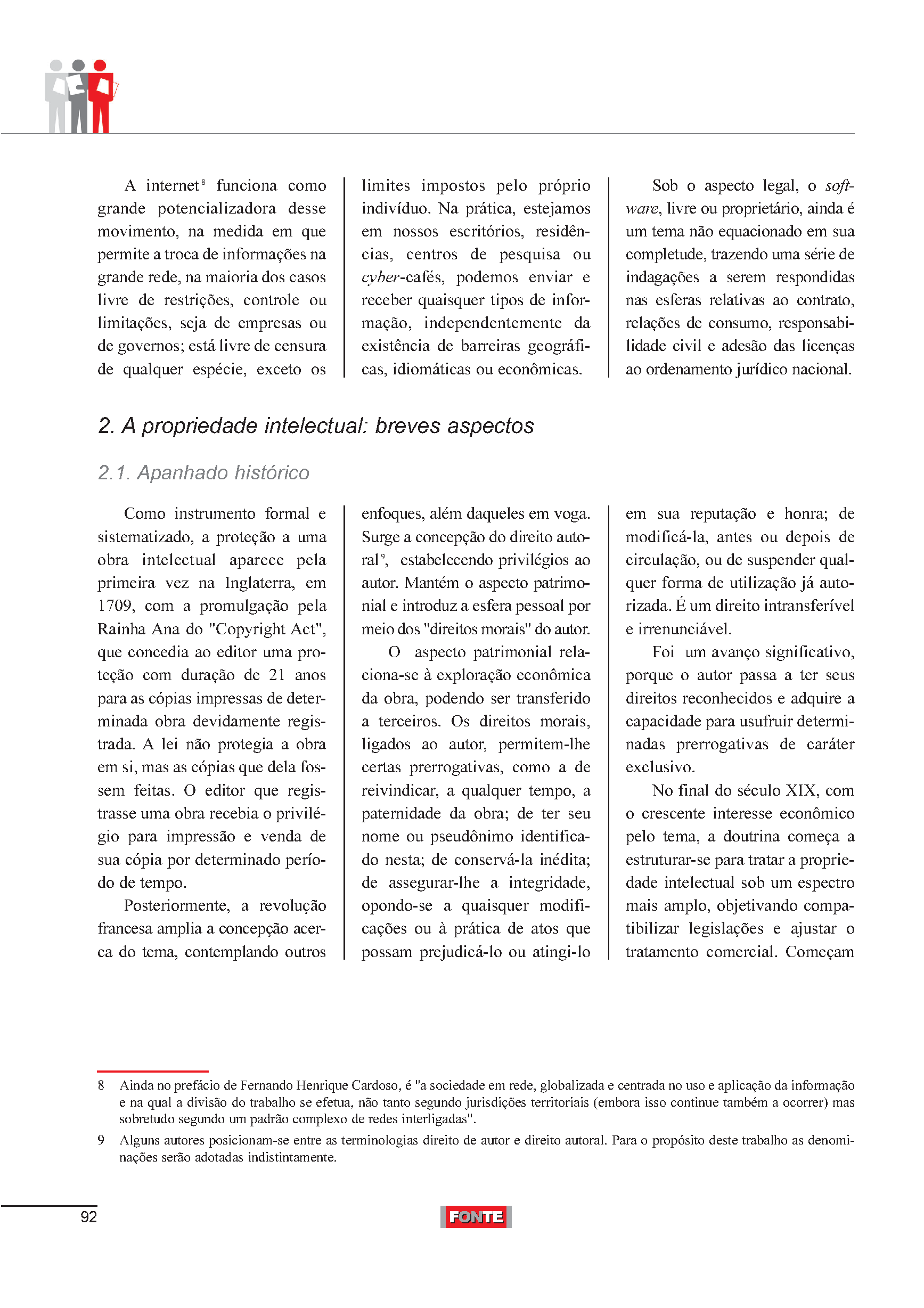 A internet$^8$ funciona como grande potencializadora desse movimento, na medida em que permite a troca de informações na grande rede, na maioria dos casos livre de restrições, controle ou limitações, seja de empresas ou de governos; está livre de censura de qualquer espécie, exceto os limites impostos pelo próprio indivíduo. Na prática, estejamos em nossos escritórios, residências, centros de pesquisa ou cyber-cafés, podemos enviar e receber quaisquer tipos de informação, independentemente da existência de barreiras geográficas, idiomáticas ou econômicas.

Sob o aspecto legal, o software, livre ou proprietário, ainda é um tema não equacionado em sua completude, trazendo uma série de indagações a serem respondidas nas esferas relativas ao contrato, relações de consumo, responsabilidade civil e adesão das licenças ao ordenamento jurídico nacional.

2. A propriedade intelectual: breves aspectos

2.1. Apanhado histórico

Como instrumento formal e sistematizado, a proteção a uma obra intelectual aparece pela primeira vez na Inglaterra, em 1709, com a promulgação pela Rainha Ana do "Copyright Act", que concedia ao editor uma proteção com duração de 21 anos para as cópias impressas de determinada obra devidamente registrada. A lei não protegia a obra em si, mas as cópias que dela fossem feitas. O editor que registrasse uma obra recebia o privilégio para impressão e venda de sua cópia por determinado período de tempo.

Posteriormente, a revolução francesa amplia a concepção acerca do tema, contemplando outros enfoques, além daqueles em voga. Surge a concepção do direito autoral$^9$, estabelecendo privilégios ao autor. Mantém o aspecto patrimonial e introduz a esfera pessoal por meio dos "direitos morais" do autor.

O aspecto patrimonial relaciona-se à exploração econômica da obra, podendo ser transferido a terceiros. Os direitos morais, ligados ao autor, permitem-lhe certas prerrogativas, como a de reivindicar, a qualquer tempo, a paternidade da obra; de ter seu nome ou pseudônimo identificado nesta; de conservá-la inédita; de assegurar-lhe a integridade, opondo-se a quaisquer modificações ou à prática de atos que possam prejudicá-lo ou atingi-lo em sua reputação e honra; de modificá-la, antes ou depois de circulação, ou de suspender qualquer forma de utilização já autorizada. É um direito intransferível e irrenunciável.

Foi um avanço significativo, porque o autor passa a ter seus direitos reconhecidos e adquire a capacidade para usufruir determinadas prerrogativas de caráter exclusivo.

No final do século XIX, com o crescente interesse econômico pelo tema, a doutrina começa a estruturar-se para tratar a propriedade intelectual sob um espectro mais amplo, objetivando compatibilizar legislações e ajustar o tratamento comercial. Começam

8 Ainda no prefácio de Fernando Henrique Cardoso, é "a sociedade em rede, globalizada e centrada no uso e aplicação da informação e na qual a divisão do trabalho se efetua, não tanto segundo jurisdições territoriais (embora isso continue também a ocorrer) mas sobretudo segundo um padrão complexo de redes interligadas".

9 Alguns autores posicionam-se entre as terminologias direito de autor e direito autoral. Para o propósito deste trabalho as denominações serão adotadas indistintamente.

92

FONTE